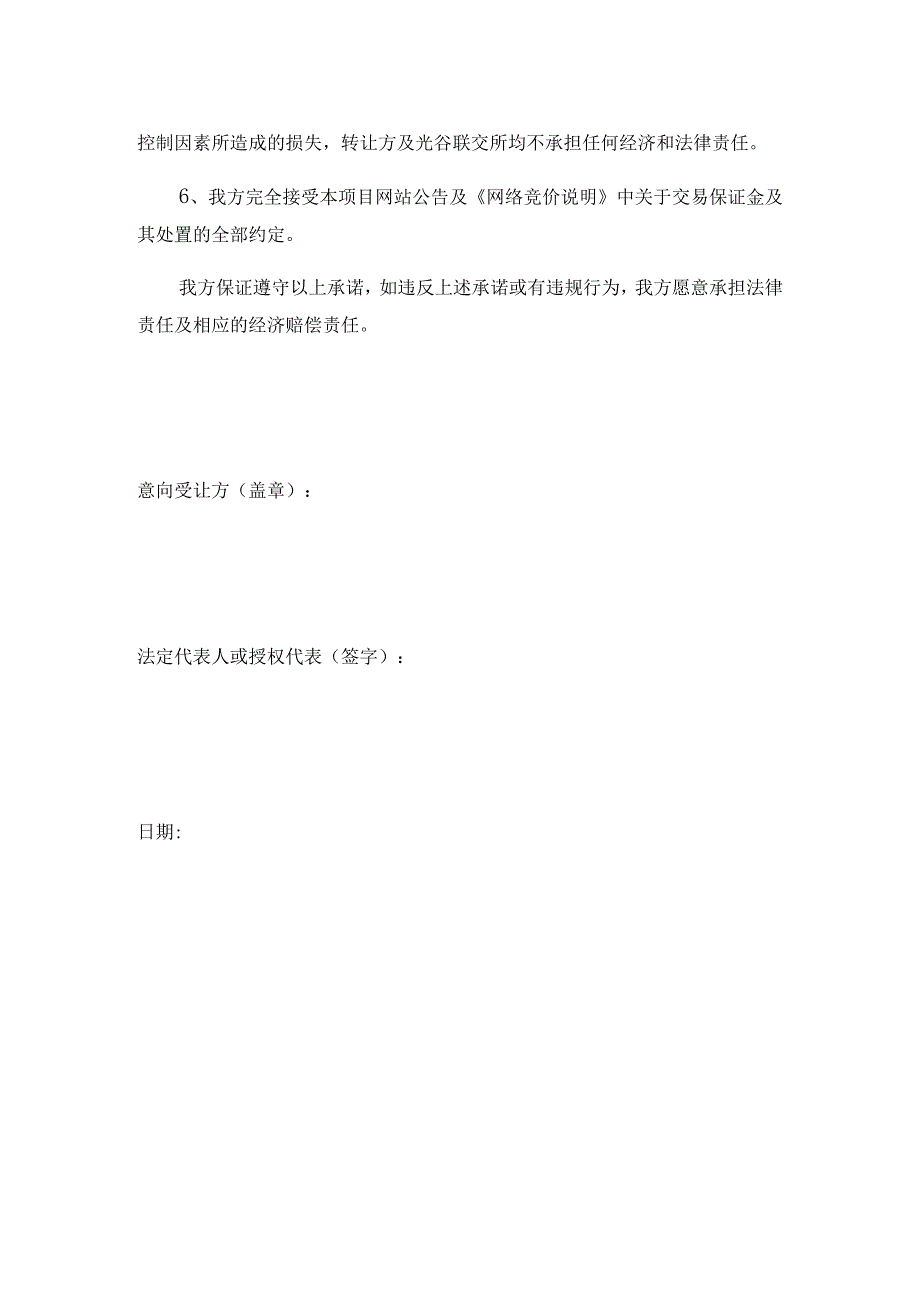 控制因素所造成的损失，转让方及光谷联交所均不承担任何经济和法律责任。

6、我方完全接受本项目网站公告及《网络竞价说明》中关于交易保证金及其处置的全部约定。

我方保证遵守以上承诺，如违反上述承诺或有违规行为，我方愿意承担法律责任及相应的经济赔偿责任。

意向受让方（盖章）：

法定代表人或授权代表（签字）：

日期: